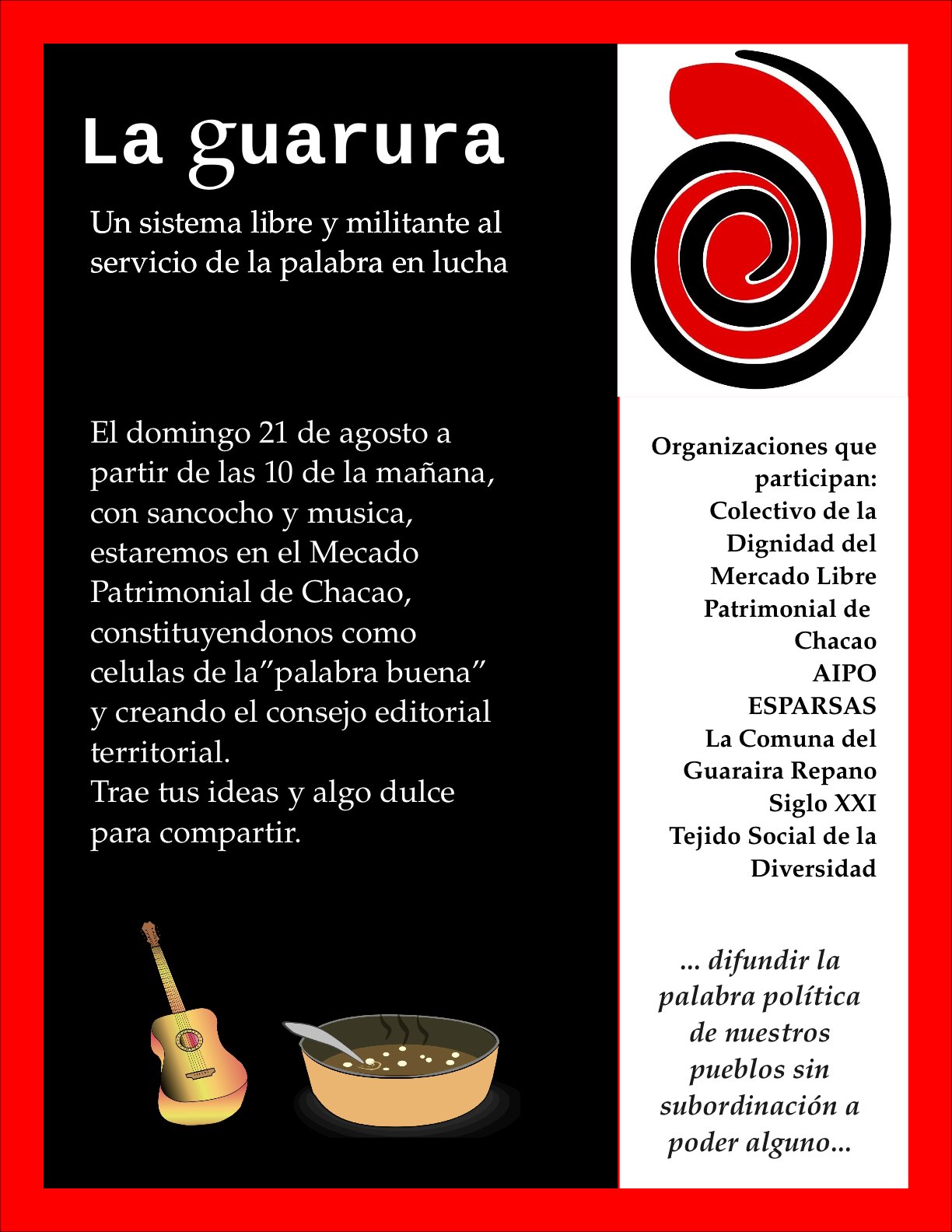 La guarura

Un sistema libre y militante al servicio de la palabra en lucha

El domingo 21 de agosto a partir de las 10 de la mañana, con sancocho y musica, estaremos en el Mecado Patrimonial de Chacao, constituyendonos como celulas de la”palabra buena” y creando el consejo editorial territorial.
Trae tus ideas y algo dulce para compartir.

Organizaciones que participan:
Colectivo de la Dignidad del Mercado Libre Patrimonial de Chacao
AIPO
ESPARSAS
La Comuna del Guaraira Repano
Siglo XXI
Tejido Social de la Diversidad

... difundir la palabra política de nuestros pueblos sin subordinación a poder alguno...